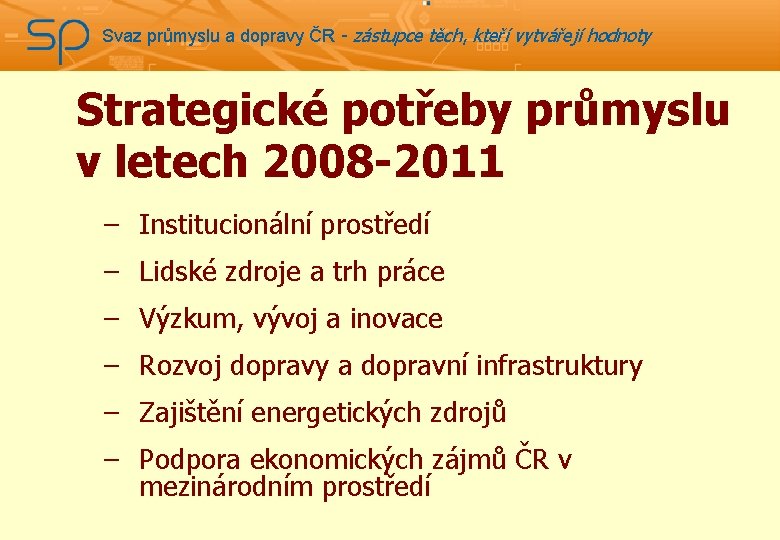 SP Svaz průmyslu a dopravy ČR - zástupce těch, kteří vytvářejí hodnoty

Strategické potřeby průmyslu v letech 2008-2011

– Institucionální prostředí
– Lidské zdroje a trh práce
– Výzkum, vývoj a inovace
– Rozvoj dopravy a dopravní infrastruktury
– Zajištění energetických zdrojů
– Podpora ekonomických zájmů ČR v mezinárodním prostředí